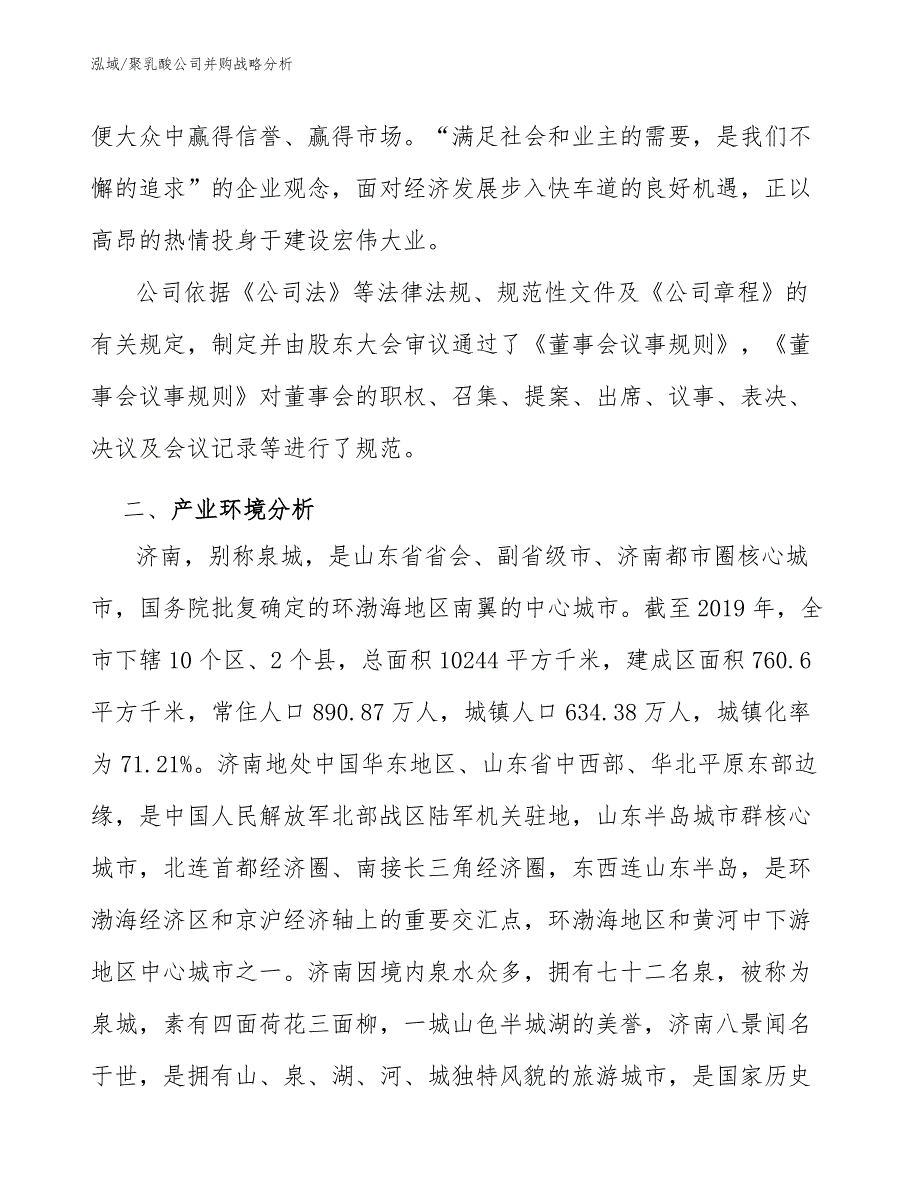 泓域/聚乳酸公司并购战略分析

便大众中赢得信誉、赢得市场。“满足社会和业主的需要，是我们不懈的追求”的企业观念，面对经济发展步入快车道的良好机遇，正以高昂的热情投身于建设宏伟大业。

公司依据《公司法》等法律法规、规范性文件及《公司章程》的有关规定，制定并由股东大会审议通过了《董事会议事规则》，《董事会议事规则》对董事会的职权、召集、提案、出席、议事、表决、决议及会议记录等进行了规范。

二、产业环境分析

济南，别称泉城，是山东省省会、副省级市、济南都市圈核心城市，国务院批复确定的环渤海地区南翼的中心城市。截至2019年，全市下辖10个区、2个县，总面积10244平方千米，建成区面积760.6平方千米，常住人口890.87万人，城镇人口634.38万人，城镇化率为71.21%。济南地处中国华东地区、山东省中西部、华北平原东部边缘，是中国人民解放军北部战区陆军机关驻地，山东半岛城市群核心城市，北连首都经济圈、南接长三角经济圈，东西连山东半岛，是环渤海经济区和京沪经济轴上的重要交汇点，环渤海地区和黄河中下游地区中心城市之一。济南因境内泉水众多，拥有七十二名泉，被称为泉城，素有四面荷花三面柳，一城山色半城湖的美誉，济南八景闻名于世，是拥有山、泉、湖、河、城独特风貌的旅游城市，是国家历史